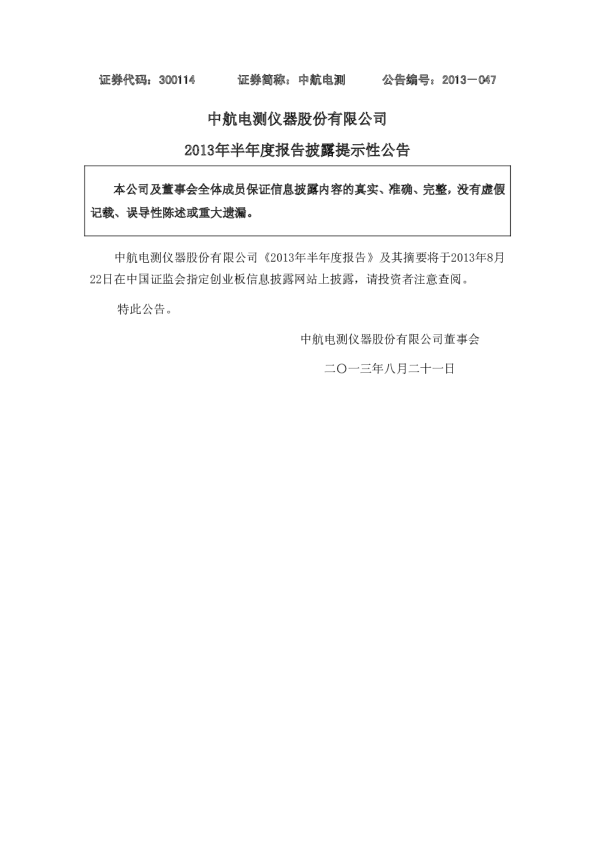 证券代码：300114　　证券简称：中航电测　　公告编号：2013－047

中航电测仪器股份有限公司

2013年半年度报告披露提示性公告

本公司及董事会全体成员保证信息披露内容的真实、准确、完整，没有虚假记载、误导性陈述或重大遗漏。

中航电测仪器股份有限公司《2013年半年度报告》及其摘要将于2013年8月22日在中国证监会指定创业板信息披露网站上披露，请投资者注意查阅。

特此公告。

中航电测仪器股份有限公司董事会

二〇一三年八月二十一日